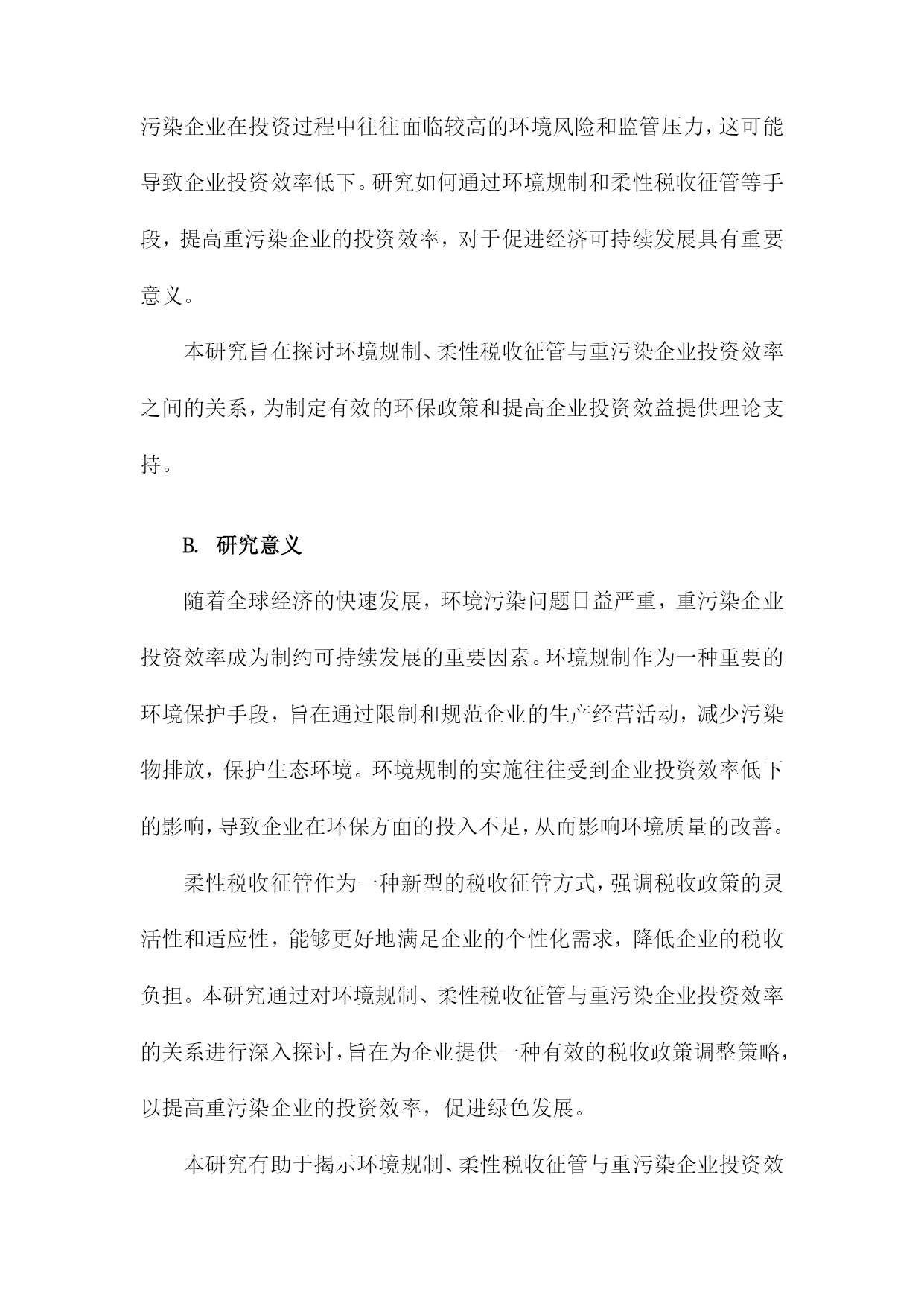 污染企业在投资过程中往往面临较高的环境风险和监管压力，这可能导致企业投资效率低下。研究如何通过环境规制和柔性税收征管等手段，提高重污染企业的投资效率，对于促进经济可持续发展具有重要意义。

本研究旨在探讨环境规制、柔性税收征管与重污染企业投资效率之间的关系，为制定有效的环保政策和提高企业投资效益提供理论支持。

B. 研究意义

随着全球经济的快速发展，环境污染问题日益严重，重污染企业投资效率成为制约可持续发展的重要因素。环境规制作为一种重要的环境保护手段，旨在通过限制和规范企业的生产经营活动，减少污染物排放，保护生态环境。环境规制的实施往往受到企业投资效率低下的影响，导致企业在环保方面的投入不足，从而影响环境质量的改善。

柔性税收征管作为一种新型的税收征管方式，强调税收政策的灵活性和适应性，能够更好地满足企业的个性化需求，降低企业的税收负担。本研究通过对环境规制、柔性税收征管与重污染企业投资效率的关系进行深入探讨，旨在为企业提供一种有效的税收政策调整策略，以提高重污染企业的投资效率，促进绿色发展。

本研究有助于揭示环境规制、柔性税收征管与重污染企业投资效